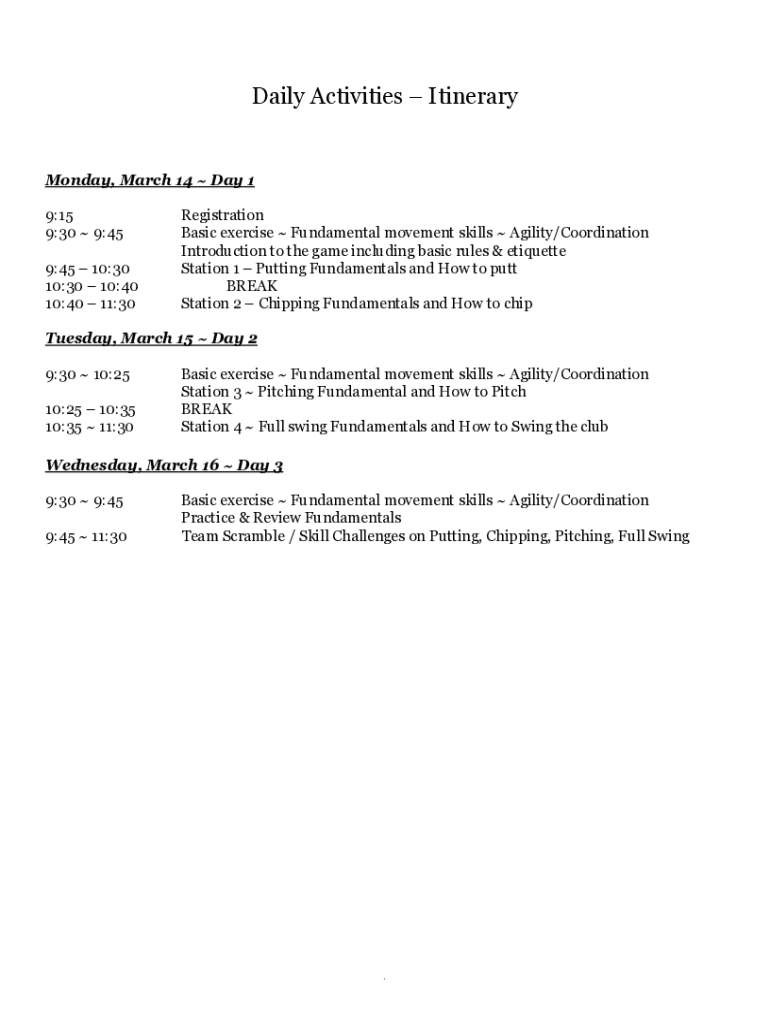 Daily Activities – Itinerary

Monday, March 14 ~ Day 1

9:15 Registration
9:30 ~ 9:45 Basic exercise ~ Fundamental movement skills ~ Agility/Coordination
Introduction to the game including basic rules & etiquette
9:45 – 10:30 Station 1 – Putting Fundamentals and How to putt
10:30 – 10:40 BREAK
10:40 – 11:30 Station 2 – Chipping Fundamentals and How to chip

Tuesday, March 15 ~ Day 2

9:30 ~ 10:25 Basic exercise ~ Fundamental movement skills ~ Agility/Coordination
Station 3 ~ Pitching Fundamental and How to Pitch
10:25 – 10:35 BREAK
10:35 ~ 11:30 Station 4 ~ Full swing Fundamentals and How to Swing the club

Wednesday, March 16 ~ Day 3

9:30 ~ 9:45 Basic exercise ~ Fundamental movement skills ~ Agility/Coordination
Practice & Review Fundamentals
9:45 ~ 11:30 Team Scramble / Skill Challenges on Putting, Chipping, Pitching, Full Swing